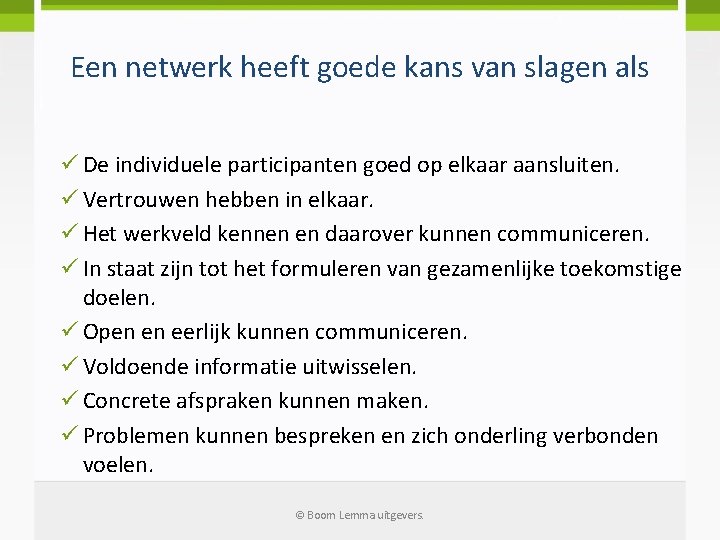 Een netwerk heeft goede kans van slagen als

✓ De individuele participanten goed op elkaar aansluiten.
✓ Vertrouwen hebben in elkaar.
✓ Het werkveld kennen en daarover kunnen communiceren.
✓ In staat zijn tot het formuleren van gezamenlijke toekomstige doelen.
✓ Open en eerlijk kunnen communiceren.
✓ Voldoende informatie uitwisselen.
✓ Concrete afspraken kunnen maken.
✓ Problemen kunnen bespreken en zich onderling verbonden voelen.

© Boom Lemma uitgevers.